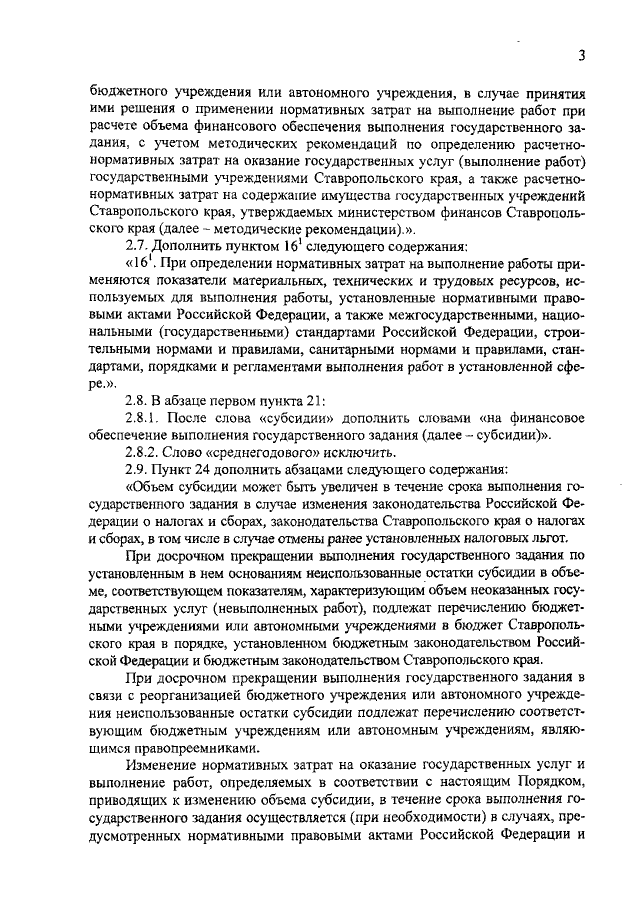 3

бюджетного учреждения или автономного учреждения, в случае принятия ими решения о применении нормативных затрат на выполнение работ при расчете объема финансового обеспечения выполнения государственного задания, с учетом методических рекомендаций по определению расчетно-нормативных затрат на оказание государственных услуг (выполнение работ) государственными учреждениями Ставропольского края, а также расчетно-нормативных затрат на содержание имущества государственных учреждений Ставропольского края, утверждаемых министерством финансов Ставропольского края (далее – методические рекомендации).».

2.7. Дополнить пунктом $16^1$ следующего содержания:

«$16^1$. При определении нормативных затрат на выполнение работы применяются показатели материальных, технических и трудовых ресурсов, используемых для выполнения работы, установленные нормативными правовыми актами Российской Федерации, а также межгосударственными, национальными (государственными) стандартами Российской Федерации, строительными нормами и правилами, санитарными нормами и правилами, стандартами, порядками и регламентами выполнения работ в установленной сфере.».

2.8. В абзаце первом пункта 21:

2.8.1. После слова «субсидии» дополнить словами «на финансовое обеспечение выполнения государственного задания (далее – субсидии)».

2.8.2. Слово «среднегодового» исключить.

2.9. Пункт 24 дополнить абзацами следующего содержания:

«Объем субсидии может быть увеличен в течение срока выполнения государственного задания в случае изменения законодательства Российской Федерации о налогах и сборах, законодательства Ставропольского края о налогах и сборах, в том числе в случае отмены ранее установленных налоговых льгот.

При досрочном прекращении выполнения государственного задания по установленным в нем основаниям неиспользованные остатки субсидии в объеме, соответствующем показателям, характеризующим объем неоказанных государственных услуг (невыполненных работ), подлежат перечислению бюджетными учреждениями или автономными учреждениями в бюджет Ставропольского края в порядке, установленном бюджетным законодательством Российской Федерации и бюджетным законодательством Ставропольского края.

При досрочном прекращении выполнения государственного задания в связи с реорганизацией бюджетного учреждения или автономного учреждения неиспользованные остатки субсидии подлежат перечислению соответствующим бюджетным учреждениям или автономным учреждениям, являющимся правопреемниками.

Изменение нормативных затрат на оказание государственных услуг и выполнение работ, определяемых в соответствии с настоящим Порядком, приводящих к изменению объема субсидии, в течение срока выполнения государственного задания осуществляется (при необходимости) в случаях, предусмотренных нормативными правовыми актами Российской Федерации и